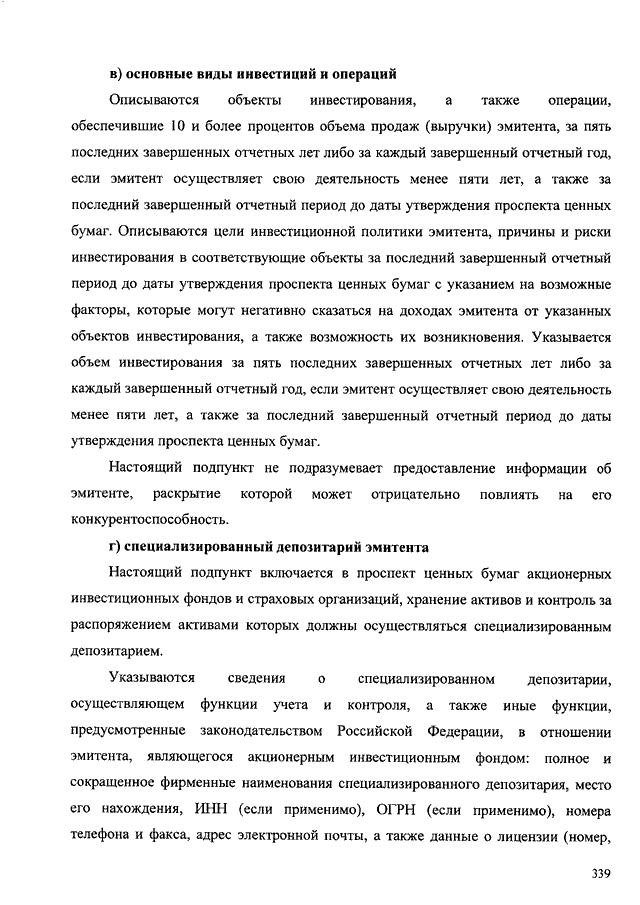 в) основные виды инвестиций и операций

Описываются объекты инвестирования, а также операции, обеспечившие 10 и более процентов объема продаж (выручки) эмитента, за пять последних завершенных отчетных лет либо за каждый завершенный отчетный год, если эмитент осуществляет свою деятельность менее пяти лет, а также за последний завершенный отчетный период до даты утверждения проспекта ценных бумаг. Описываются цели инвестиционной политики эмитента, причины и риски инвестирования в соответствующие объекты за последний завершенный отчетный период до даты утверждения проспекта ценных бумаг с указанием на возможные факторы, которые могут негативно сказаться на доходах эмитента от указанных объектов инвестирования, а также возможность их возникновения. Указывается объем инвестирования за пять последних завершенных отчетных лет либо за каждый завершенный отчетный год, если эмитент осуществляет свою деятельность менее пяти лет, а также за последний завершенный отчетный период до даты утверждения проспекта ценных бумаг.

Настоящий подпункт не подразумевает предоставление информации об эмитенте, раскрытие которой может отрицательно повлиять на его конкурентоспособность.

г) специализированный депозитарий эмитента

Настоящий подпункт включается в проспект ценных бумаг акционерных инвестиционных фондов и страховых организаций, хранение активов и контроль за распоряжением активами которых должны осуществляться специализированным депозитарием.

Указываются сведения о специализированном депозитарии, осуществляющем функции учета и контроля, а также иные функции, предусмотренные законодательством Российской Федерации, в отношении эмитента, являющегося акционерным инвестиционным фондом: полное и сокращенное фирменные наименования специализированного депозитария, место его нахождения, ИНН (если применимо), ОГРН (если применимо), номера телефона и факса, адрес электронной почты, а также данные о лицензии (номер,

339